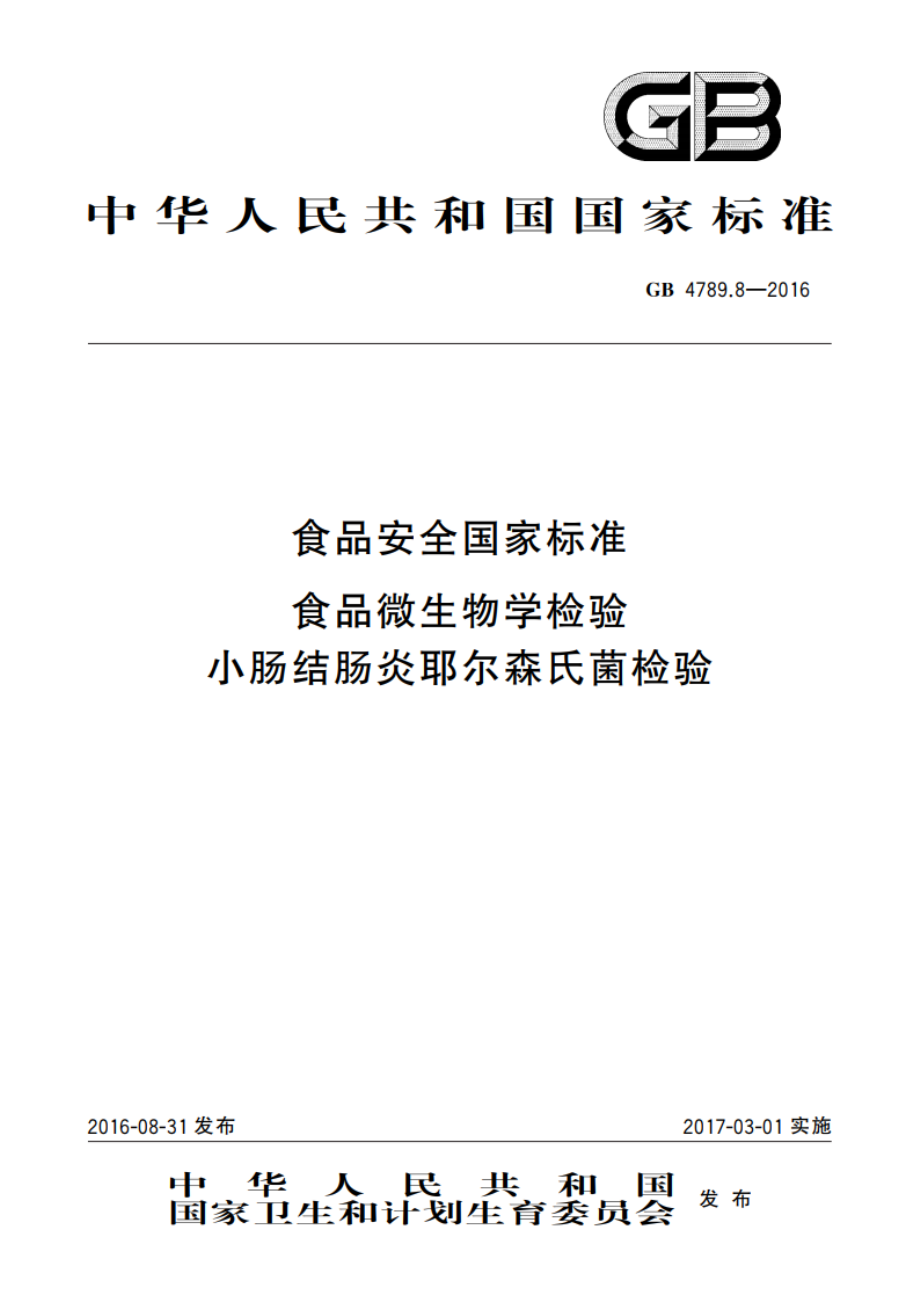 GB

中华人民共和国国家标准

GB 4789.8—2016

食品安全国家标准
食品微生物学检验
小肠结肠炎耶尔森氏菌检验

2016-08-31 发布

2017-03-01 实施

中华人民共和国
国家卫生和计划生育委员会 发布